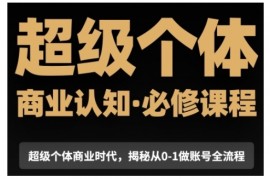 超级个体

商业认知·必修课程

超级个体商业时代，揭秘从0-1做账号全流程